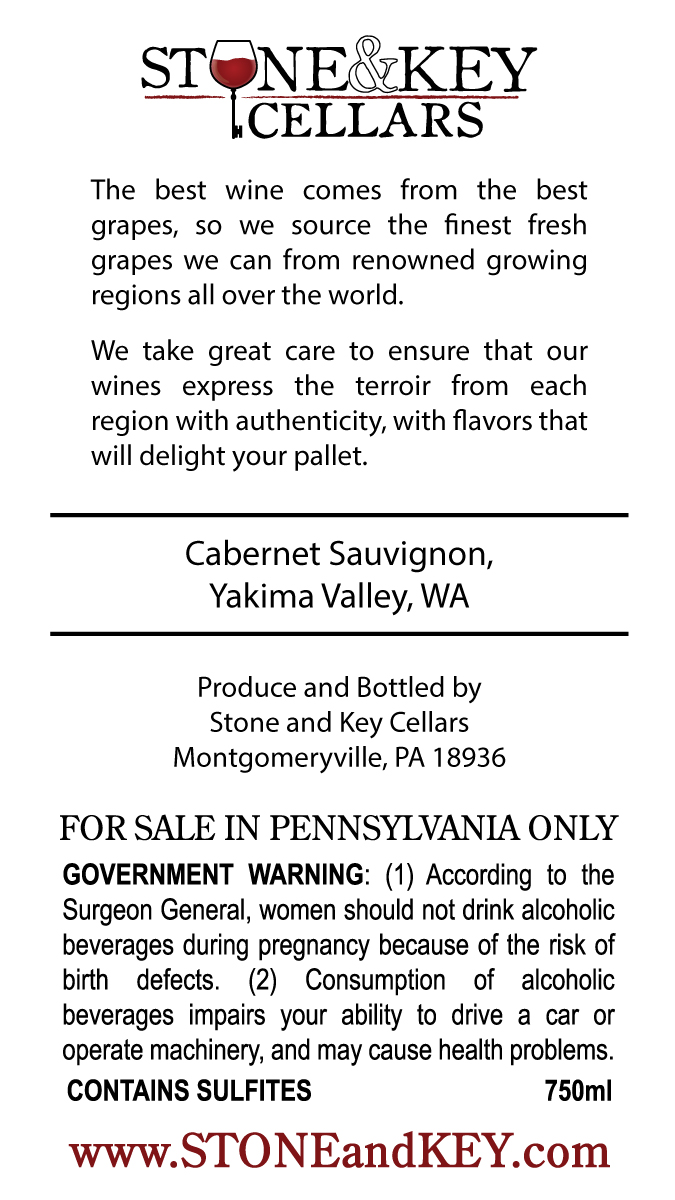 STONE&KEY
CELLARS

The best wine comes from the best grapes, so we source the finest fresh grapes we can from renowned growing regions all over the world.

We take great care to ensure that our wines express the terroir from each region with authenticity, with flavors that will delight your pallet.

Cabernet Sauvignon,
Yakima Valley, WA

Produce and Bottled by
Stone and Key Cellars
Montgomeryville, PA 18936

FOR SALE IN PENNSYLVANIA ONLY

GOVERNMENT WARNING: (1) According to the Surgeon General, women should not drink alcoholic beverages during pregnancy because of the risk of birth defects. (2) Consumption of alcoholic beverages impairs your ability to drive a car or operate machinery, and may cause health problems.

CONTAINS SULFITES 750ml

www.STONEandKEY.com